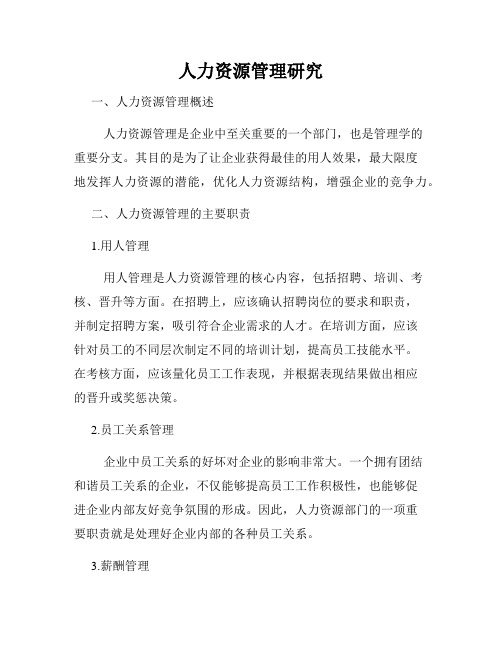 人力资源管理研究

一、人力资源管理概述

人力资源管理是企业中至关重要的一个部门，也是管理学的重要分支。其目的是为了让企业获得最佳的用人效果，最大限度地发挥人力资源的潜能，优化人力资源结构，增强企业的竞争力。

二、人力资源管理的主要职责

1.用人管理

用人管理是人力资源管理的核心内容，包括招聘、培训、考核、晋升等方面。在招聘上，应该确认招聘岗位的要求和职责，并制定招聘方案，吸引符合企业需求的人才。在培训方面，应该针对员工的不同层次制定不同的培训计划，提高员工技能水平。在考核方面，应该量化员工工作表现，并根据表现结果做出相应的晋升或奖惩决策。

2.员工关系管理

企业中员工关系的好坏对企业的影响非常大。一个拥有团结和谐员工关系的企业，不仅能够提高员工工作积极性，也能够促进企业内部友好竞争氛围的形成。因此，人力资源部门的一项重要职责就是处理好企业内部的各种员工关系。

3.薪酬管理